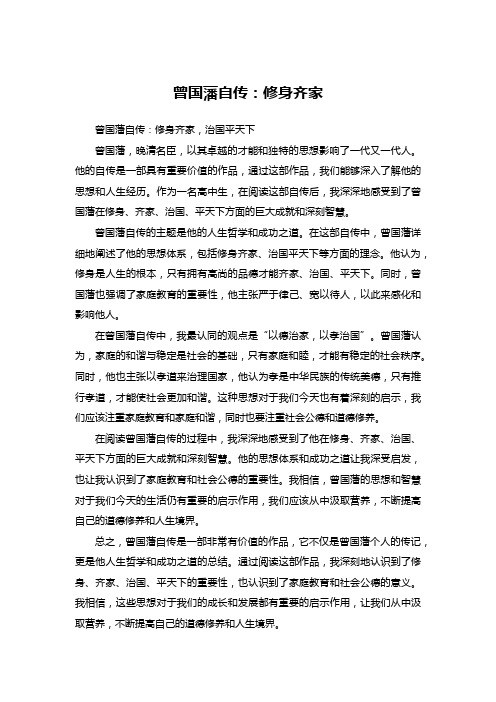 曾国藩自传：修身齐家

曾国藩自传：修身齐家，治国平天下

曾国藩，晚清名臣，以其卓越的才能和独特的思想影响了一代又一代人。他的自传是一部具有重要价值的作品，通过这部作品，我们能够深入了解他的思想和人生经历。作为一名高中生，在阅读这部自传后，我深深地感受到了曾国藩在修身、齐家、治国、平天下方面的巨大成就和深刻智慧。

曾国藩自传的主题是他的人生哲学和成功之道。在这部自传中，曾国藩详细地阐述了他的思想体系，包括修身齐家、治国平天下等方面的理念。他认为，修身是人生的根本，只有拥有高尚的品德才能齐家、治国、平天下。同时，曾国藩也强调了家庭教育的重要性，他主张严于律己、宽以待人，以此来感化和影响他人。

在曾国藩自传中，我最认同的观点是“以德治家，以孝治国”。曾国藩认为，家庭的和谐与稳定是社会的基础，只有家庭和睦，才能有稳定的社会秩序。同时，他也主张以孝道来治理国家，他认为孝是中华民族的传统美德，只有推行孝道，才能使社会更加和谐。这种思想对于我们今天也有着深刻的启示，我们应该注重家庭教育和家庭和谐，同时也要注重社会公德和道德修养。

在阅读曾国藩自传的过程中，我深深地感受到了他在修身、齐家、治国、平天下方面的巨大成就和深刻智慧。他的思想体系和成功之道让我深受启发，也让我认识到了家庭教育和社会公德的重要性。我相信，曾国藩的思想和智慧对于我们今天的生活仍有重要的启示作用，我们应该从中汲取营养，不断提高自己的道德修养和人生境界。

总之，曾国藩自传是一部非常有价值的作品，它不仅是曾国藩个人的传记，更是他人生哲学和成功之道的总结。通过阅读这部作品，我深刻地认识到了修身、齐家、治国、平天下的重要性，也认识到了家庭教育和社会公德的意义。我相信，这些思想对于我们的成长和发展都有重要的启示作用，让我们从中汲取营养，不断提高自己的道德修养和人生境界。